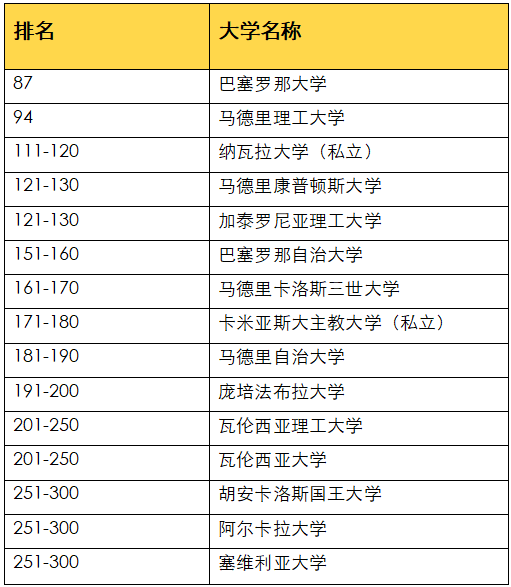 | 排名 | 大学名称 |
|---|---|
| 87 | 巴塞罗那大学 |
| 94 | 马德里理工大学 |
| 111-120 | 纳瓦拉大学（私立） |
| 121-130 | 马德里康普顿斯大学 |
| 121-130 | 加泰罗尼亚理工大学 |
| 151-160 | 巴塞罗那自治大学 |
| 161-170 | 马德里卡洛斯三世大学 |
| 171-180 | 卡米亚斯大主教大学（私立） |
| 181-190 | 马德里自治大学 |
| 191-200 | 庞培法布拉大学 |
| 201-250 | 瓦伦西亚理工大学 |
| 201-250 | 瓦伦西亚大学 |
| 251-300 | 胡安卡洛斯国王大学 |
| 251-300 | 阿尔卡拉大学 |
| 251-300 | 塞维利亚大学 |